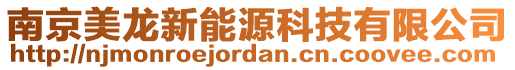 南京美龙新能源科技有限公司
http://njmonroejordan.cn.coovee.com